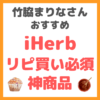 竹脇まりなさん
おすすめ

iHerb
リピ買い必須
神商品